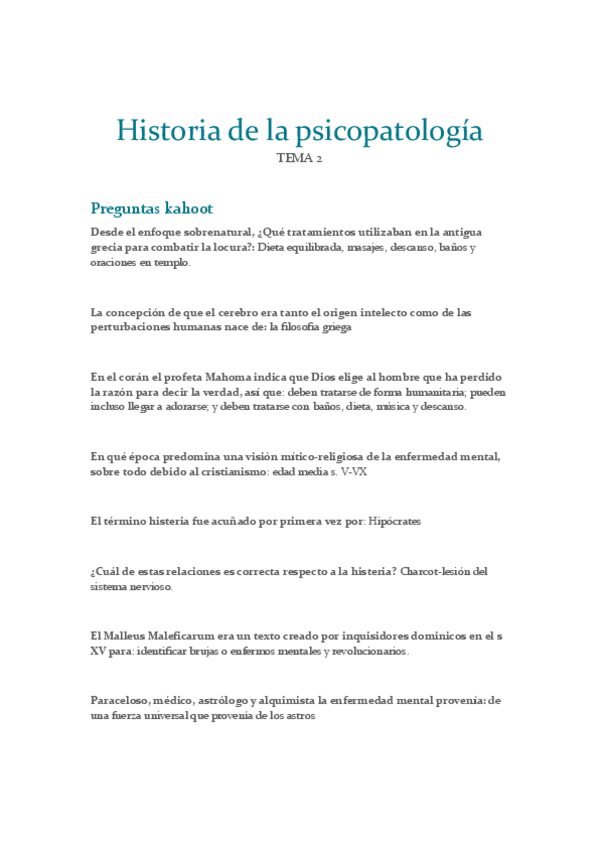 Historia de la psicopatología
TEMA 2

Preguntas kahoot

Desde el enfoque sobrenatural, ¿Qué tratamientos utilizaban en la antigua grecia para combatir la locura?: Dieta equilibrada, masajes, descanso, baños y oraciones en templo.

La concepción de que el cerebro era tanto el origen intelecto como de las perturbaciones humanas nace de: la filosofía griega

En el corán el profeta Mahoma indica que Dios elige al hombre que ha perdido la razón para decir la verdad, así que: deben tratarse de forma humanitaria; pueden incluso llegar a adorarse; y deben tratarse con baños, dieta, música y descanso.

En qué época predomina una visión mítico-religiosa de la enfermedad mental, sobre todo debido al cristianismo: edad media s. V-VX

El término histeria fue acuñado por primera vez por: Hipócrates

¿Cuál de estas relaciones es correcta respecto a la histeria? Charcot-lesión del sistema nervioso.

El Malleus Maleficarum era un texto creado por inquisidores dominicos en el s XV para: identificar brujas o enfermos mentales y revolucionarios.

Paraceloso, médico, astrólogo y alquimista la enfermedad mental provenía: de una fuerza universal que provenía de los astros